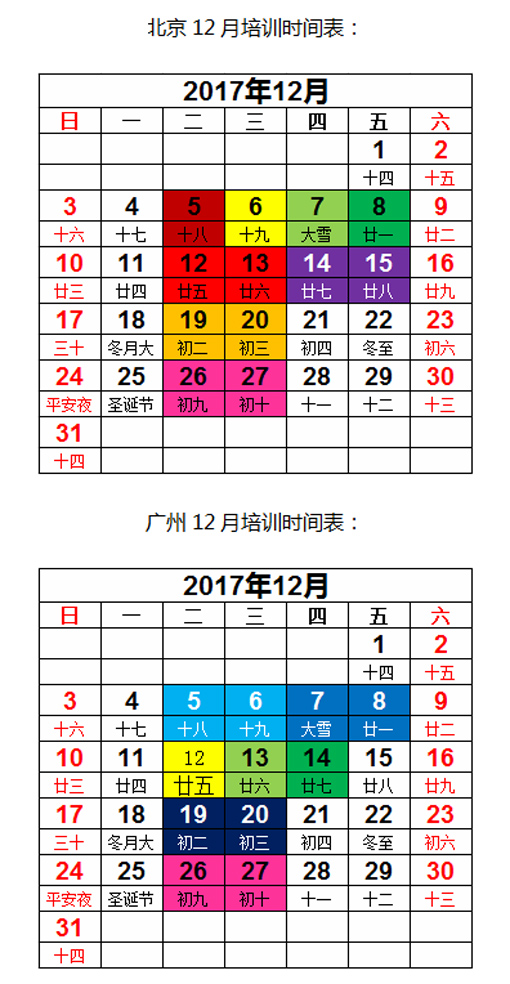 北京 12 月培训时间表：

| 2017年12月 | | | | | | |
|---|---|---|---|---|---|---|
| 日 | 一 | 二 | 三 | 四 | 五 | 六 |
| | | | | | 1 | 2 |
| | | | | | 十四 | 十五 |
| 3 | 4 | 5 | 6 | 7 | 8 | 9 |
| 十六 | 十七 | 十八 | 十九 | 大雪 | 廿一 | 廿二 |
| 10 | 11 | 12 | 13 | 14 | 15 | 16 |
| 廿三 | 廿四 | 廿五 | 廿六 | 廿七 | 廿八 | 廿九 |
| 17 | 18 | 19 | 20 | 21 | 22 | 23 |
| 三十 | 冬月大 | 初二 | 初三 | 初四 | 冬至 | 初六 |
| 24 | 25 | 26 | 27 | 28 | 29 | 30 |
| 平安夜 | 圣诞节 | 初九 | 初十 | 十一 | 十二 | 十三 |
| 31 | | | | | | |
| 十四 | | | | | | |

广州 12 月培训时间表：

| 2017年12月 | | | | | | |
|---|---|---|---|---|---|---|
| 日 | 一 | 二 | 三 | 四 | 五 | 六 |
| | | | | | 1 | 2 |
| | | | | | 十四 | 十五 |
| 3 | 4 | 5 | 6 | 7 | 8 | 9 |
| 十六 | 十七 | 十八 | 十九 | 大雪 | 廿一 | 廿二 |
| 10 | 11 | 12 | 13 | 14 | 15 | 16 |
| 廿三 | 廿四 | 廿五 | 廿六 | 廿七 | 廿八 | 廿九 |
| 17 | 18 | 19 | 20 | 21 | 22 | 23 |
| 三十 | 冬月大 | 初二 | 初三 | 初四 | 冬至 | 初六 |
| 24 | 25 | 26 | 27 | 28 | 29 | 30 |
| 平安夜 | 圣诞节 | 初九 | 初十 | 十一 | 十二 | 十三 |
| 31 | | | | | | |
| 十四 | | | | | | |